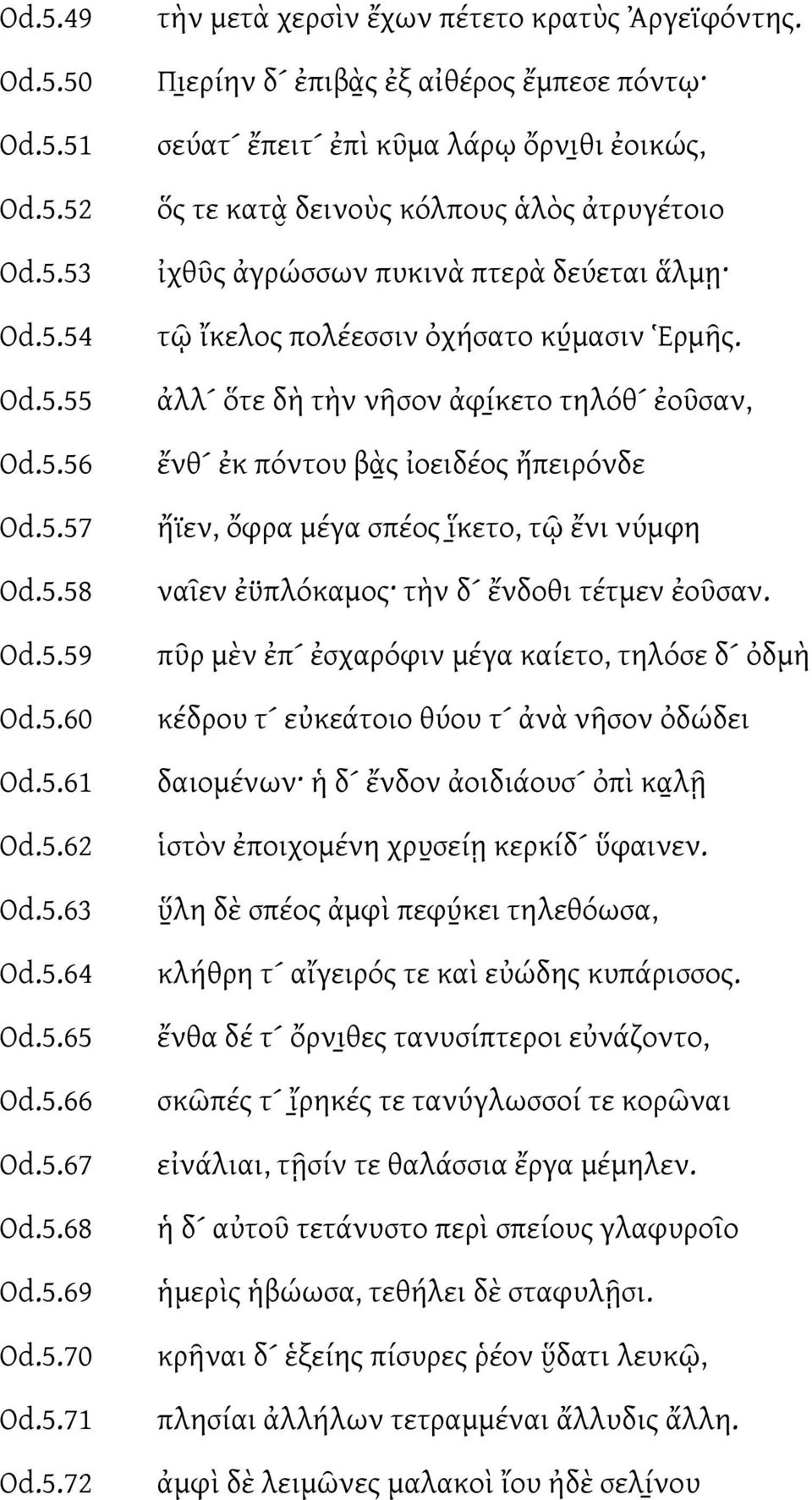 Od.5.49 τὴν μετὰ χερσὶν ἔχων πέτετο κρατὺς Ἀργεϊφόντης.
Od.5.50 Πι̱ερίην δ´ ἐπιβὰ̱ς ἐξ αἰθέρος ἔμπεσε πόντῳ·
Od.5.51 σεύατ´ ἔπειτ´ ἐπὶ κῦμα λάρῳ ὄρνι̱θι ἐοικώς,
Od.5.52 ὅς τε κατὰ̱ δεινοὺς κόλπους ἁλὸς ἀτρυγέτοιο
Od.5.53 ἰχθῦς ἀγρώσσων πυκινὰ πτερὰ δεύεται ἅλμῃ·
Od.5.54 τῷ ἴκελος πολέεσσιν ὀχήσατο κύ̱μασιν Ἑρμῆς.
Od.5.55 ἀλλ´ ὅτε δὴ τὴν νῆσον ἀφί̱κετο τηλόθ´ ἐοῦσαν,
Od.5.56 ἔνθ´ ἐκ πόντου βὰ̱ς ἰοειδέος ἤπειρόνδε
Od.5.57 ἤϊεν, ὄφρα μέγα σπέος ἵ̱κετο, τῷ ἔνι νύμφη
Od.5.58 ναῖεν ἐϋπλόκαμος· τὴν δ´ ἔνδοθι τέτμεν ἐοῦσαν.
Od.5.59 πῦρ μὲν ἐπ´ ἐσχαρόφιν μέγα καίετο, τηλόσε δ´ ὀδμὴ
Od.5.60 κέδρου τ´ εὐκεάτοιο θύου τ´ ἀνὰ νῆσον ὀδώδει
Od.5.61 δαιομένων· ἡ δ´ ἔνδον ἀοιδιάουσ´ ὀπὶ κα̱λῇ
Od.5.62 ἱστὸν ἐποιχομένη χρυ̱σείῃ κερκίδ´ ὕφαινεν.
Od.5.63 ὕ̱λη δὲ σπέος ἀμφὶ πεφύ̱κει τηλεθόωσα,
Od.5.64 κλήθρη τ´ αἴγειρός τε καὶ εὐώδης κυπάρισσος.
Od.5.65 ἔνθα δέ τ´ ὄρνι̱θες τανυσίπτεροι εὐνάζοντο,
Od.5.66 σκῶπές τ´ ἴ̱ρηκές τε τανύγλωσσοί τε κορῶναι
Od.5.67 εἰνάλιαι, τῇσίν τε θαλάσσια ἔργα μέμηλεν.
Od.5.68 ἡ δ´ αὐτοῦ τετάνυστο περὶ σπείους γλαφυροῖο
Od.5.69 ἡμερὶς ἡβώωσα, τεθήλει δὲ σταφυλῇσι.
Od.5.70 κρῆναι δ´ ἑξείης πίσυρες ῥέον ὕ̱δατι λευκῷ,
Od.5.71 πλησίαι ἀλλήλων τετραμμέναι ἄλλυδις ἄλλη.
Od.5.72 ἀμφὶ δὲ λειμῶνες μαλακοὶ ἴου ἠδὲ σελί̱νου